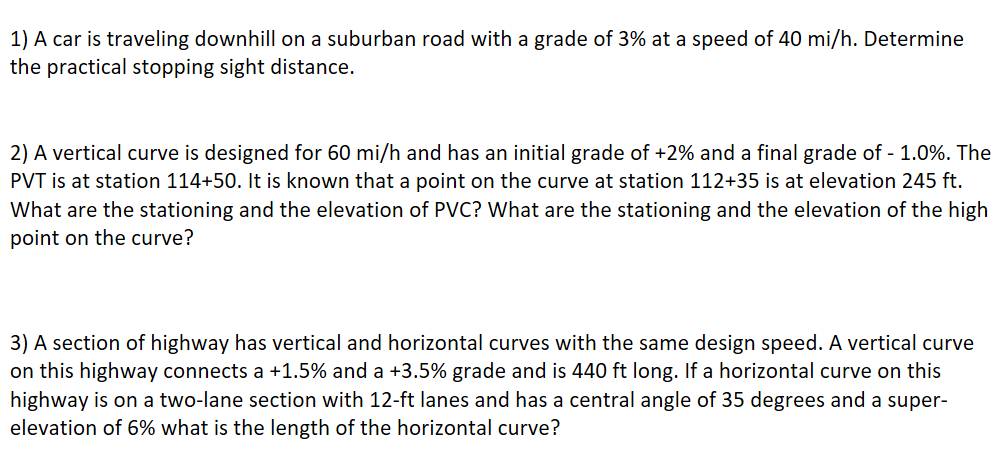 1) A car is traveling downhill on a suburban road with a grade of 3% at a speed of 40 mi/h. Determine the practical stopping sight distance.

2) A vertical curve is designed for 60 mi/h and has an initial grade of +2% and a final grade of - 1.0%. The PVT is at station 114+50. It is known that a point on the curve at station 112+35 is at elevation 245 ft. What are the stationing and the elevation of PVC? What are the stationing and the elevation of the high point on the curve?

3) A section of highway has vertical and horizontal curves with the same design speed. A vertical curve on this highway connects a +1.5% and a +3.5% grade and is 440 ft long. If a horizontal curve on this highway is on a two-lane section with 12-ft lanes and has a central angle of 35 degrees and a super-elevation of 6% what is the length of the horizontal curve?